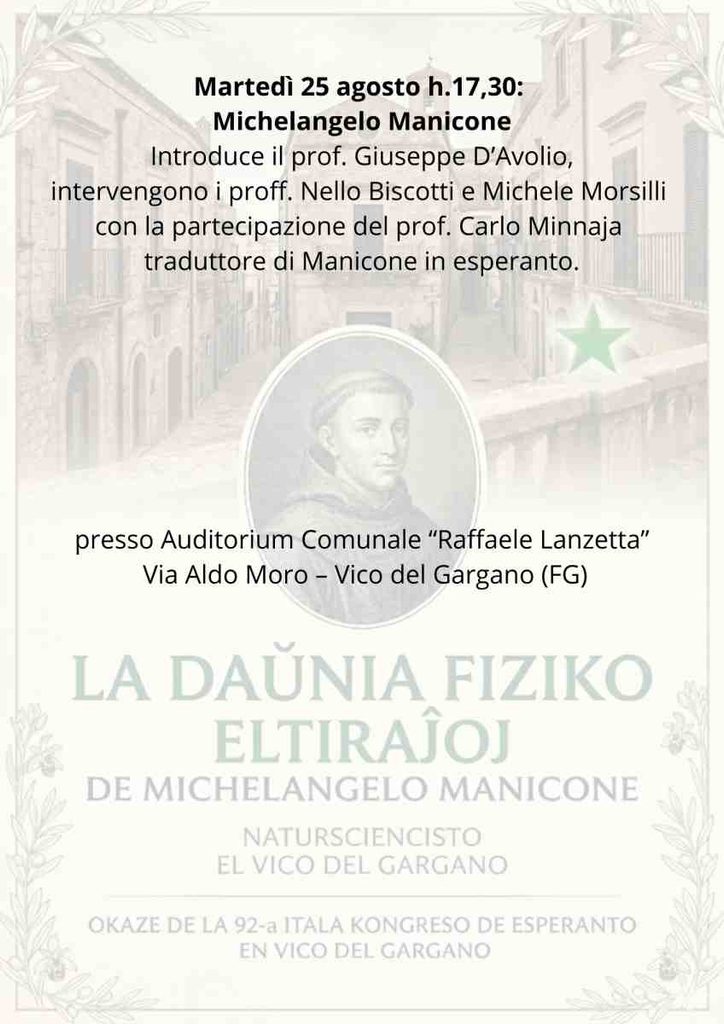 Martedì 25 agosto h.17,30:
Michelangelo Manicone
Introduce il prof. Giuseppe D'Avolio, intervengono i proff. Nello Biscotti e Michele Morsilli con la partecipazione del prof. Carlo Minnaja traduttore di Manicone in esperanto.

presso Auditorium Comunale "Raffaele Lanzetta"
Via Aldo Moro – Vico del Gargano (FG)

LA DAŬNIA FIZIKO ELTIRAĴOJ
DE MICHELANGELO MANICONE

NATURSCIENCISTO
EL VICO DEL GARGANO

OKAZE DE LA 92-a ITALA KONGRESO DE ESPERANTO
EN VICO DEL GARGANO